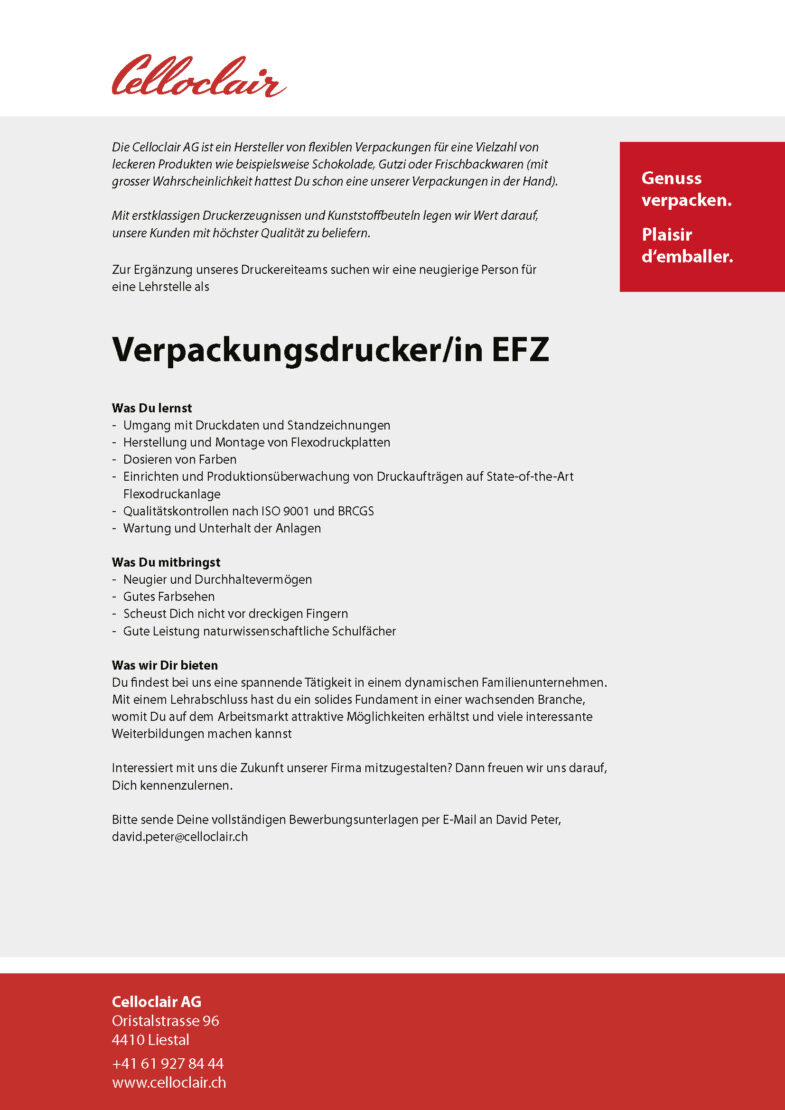 Celloclair

Die Celloclair AG ist ein Hersteller von flexiblen Verpackungen für eine Vielzahl von leckeren Produkten wie beispielsweise Schokolade, Gutzi oder Frischbackwaren (mit grosser Wahrscheinlichkeit hattest Du schon eine unserer Verpackungen in der Hand).

Mit erstklassigen Druckerzeugnissen und Kunststoffbeuteln legen wir Wert darauf, unsere Kunden mit höchster Qualität zu beliefern.

Zur Ergänzung unseres Druckereiteams suchen wir eine neugierige Person für eine Lehrstelle als

Genuss verpacken.

Plaisir d'emballer.

Verpackungsdrucker/in EFZ

Was Du lernst
- Umgang mit Druckdaten und Standzeichnungen
- Herstellung und Montage von Flexodruckplatten
- Dosieren von Farben
- Einrichten und Produktionsüberwachung von Druckaufträgen auf State-of-the-Art Flexodruckanlage
- Qualitätskontrollen nach ISO 9001 und BRCGS
- Wartung und Unterhalt der Anlagen

Was Du mitbringst
- Neugier und Durchhaltevermögen
- Gutes Farbsehen
- Scheust Dich nicht vor dreckigen Fingern
- Gute Leistung naturwissenschaftliche Schulfächer

Was wir Dir bieten
Du findest bei uns eine spannende Tätigkeit in einem dynamischen Familienunternehmen. Mit einem Lehrabschluss hast du ein solides Fundament in einer wachsenden Branche, womit Du auf dem Arbeitsmarkt attraktive Möglichkeiten erhältst und viele interessante Weiterbildungen machen kannst

Interessiert mit uns die Zukunft unserer Firma mitzugestalten? Dann freuen wir uns darauf, Dich kennenzulernen.

Bitte sende Deine vollständigen Bewerbungsunterlagen per E-Mail an David Peter, david.peter@celloclair.ch

Celloclair AG
Oristalstrasse 96
4410 Liestal
+41 61 927 84 44
www.celloclair.ch